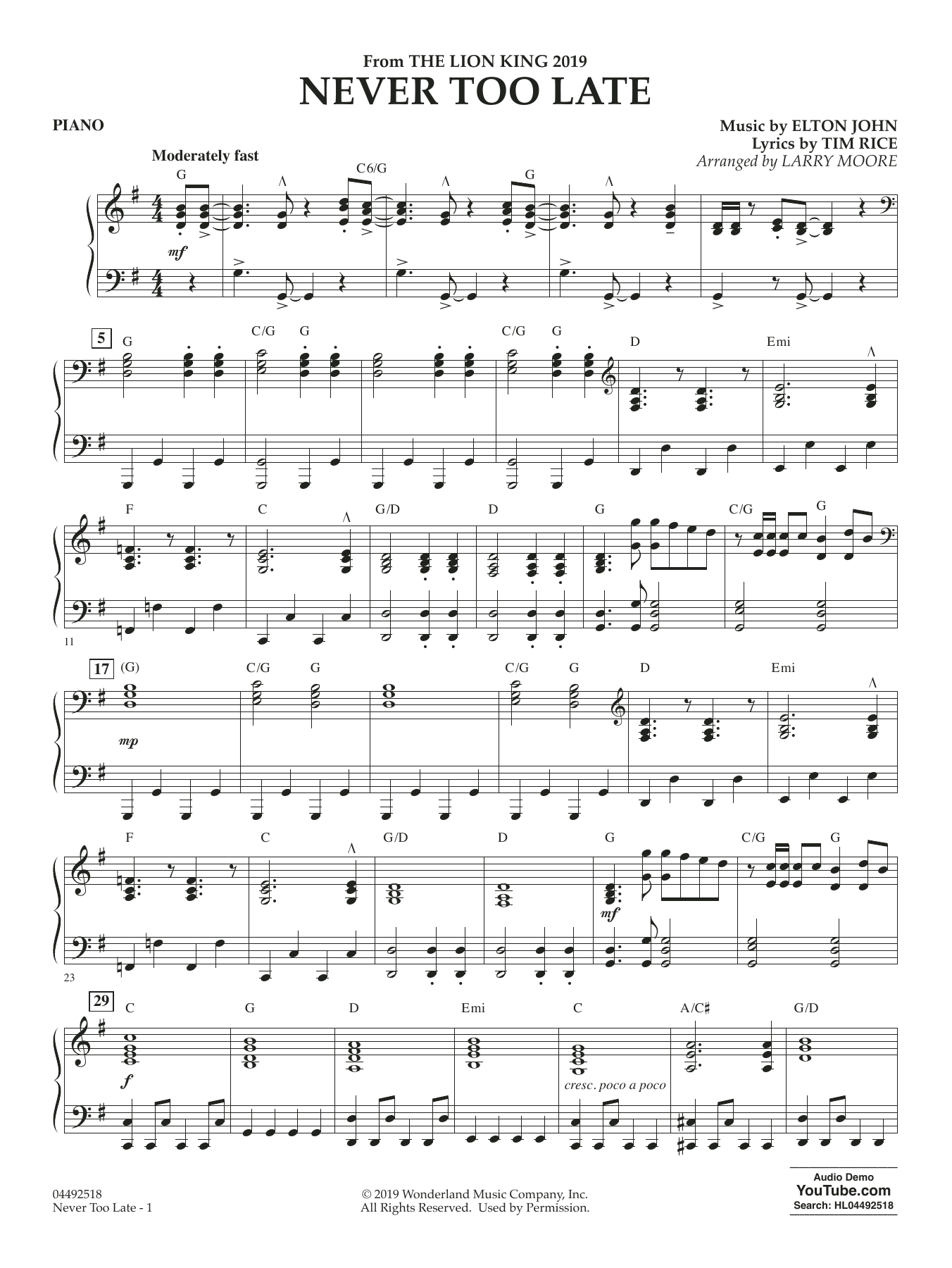 From THE LION KING 2019
NEVER TOO LATE

PIANO

Music by ELTON JOHN
Lyrics by TIM RICE
Arranged by LARRY MOORE

Moderately fast

G C6/G G

mf

5 G C/G G C/G G D Emi

F C G/D D G C/G G

11

17 (G) C/G G C/G G D Emi

mp

F C G/D D G C/G G

mf

23

29 C G D Emi C A/C♯ G/D

f

cresc. poco a poco

04492518
Never Too Late - 1

© 2019 Wonderland Music Company, Inc.
All Rights Reserved. Used by Permission.

Audio Demo
YouTube.com
Search: HL04492518